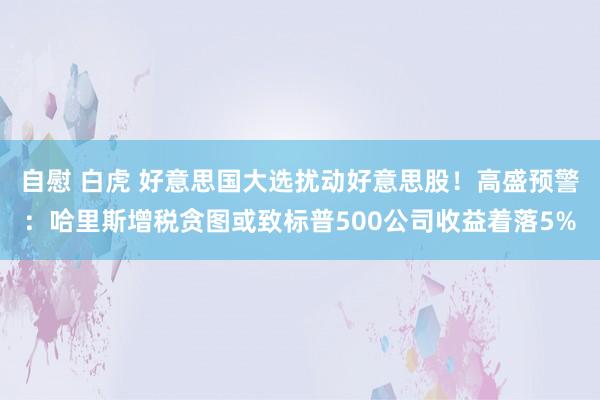 自慰 白虎 好意思国大选扰动好意思股！高盛预警：哈里斯增税贪图或致标普500公司收益着落5%